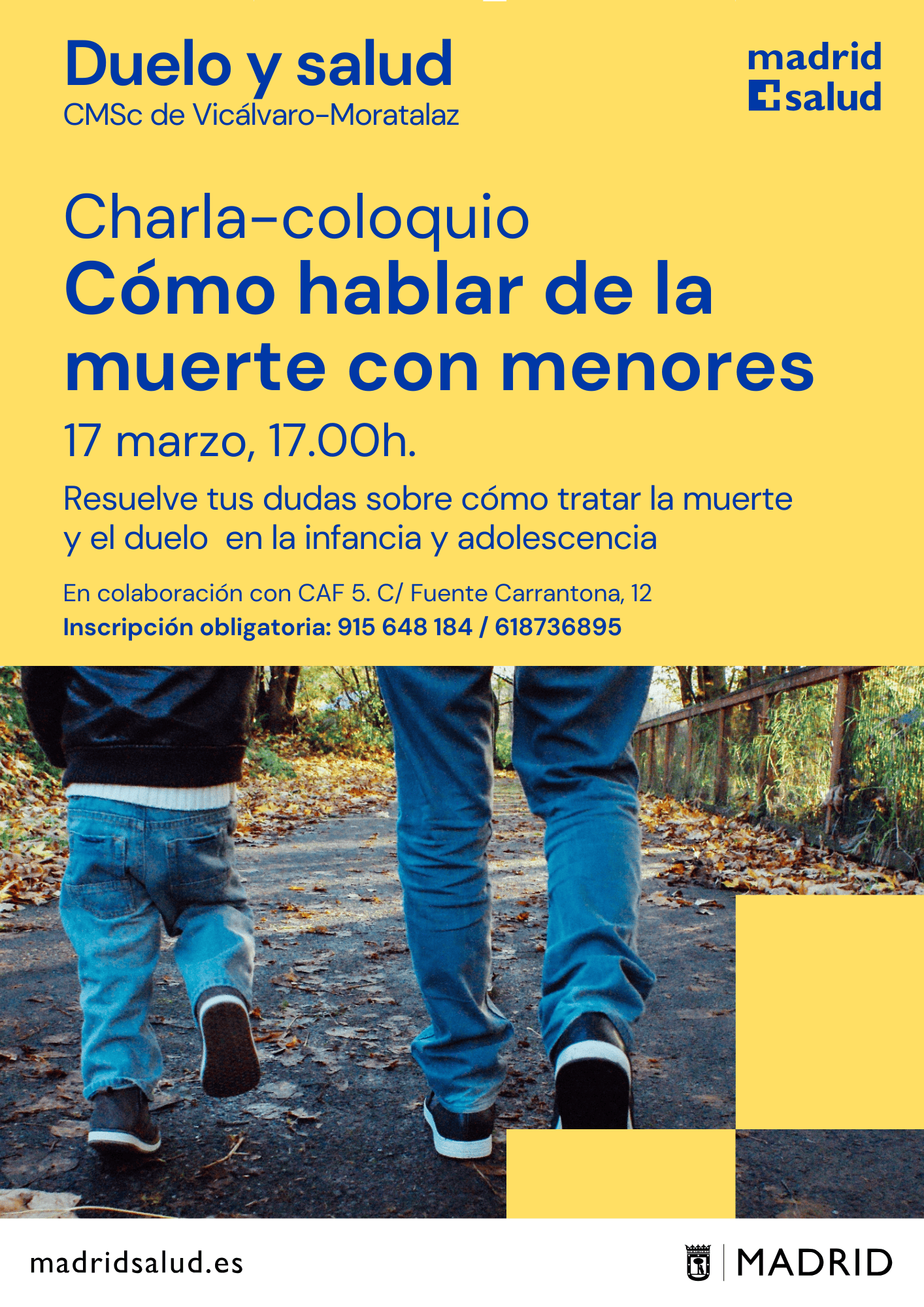 Duelo y salud
CMSc de Vicálvaro-Moratalaz

madrid
salud

Charla-coloquio
Cómo hablar de la muerte con menores

17 marzo, 17.00h.

Resuelve tus dudas sobre cómo tratar la muerte y el duelo en la infancia y adolescencia

En colaboración con CAF 5. C/ Fuente Carrantona, 12
Inscripción obligatoria: 915 648 184 / 618736895

madridsalud.es

MADRID